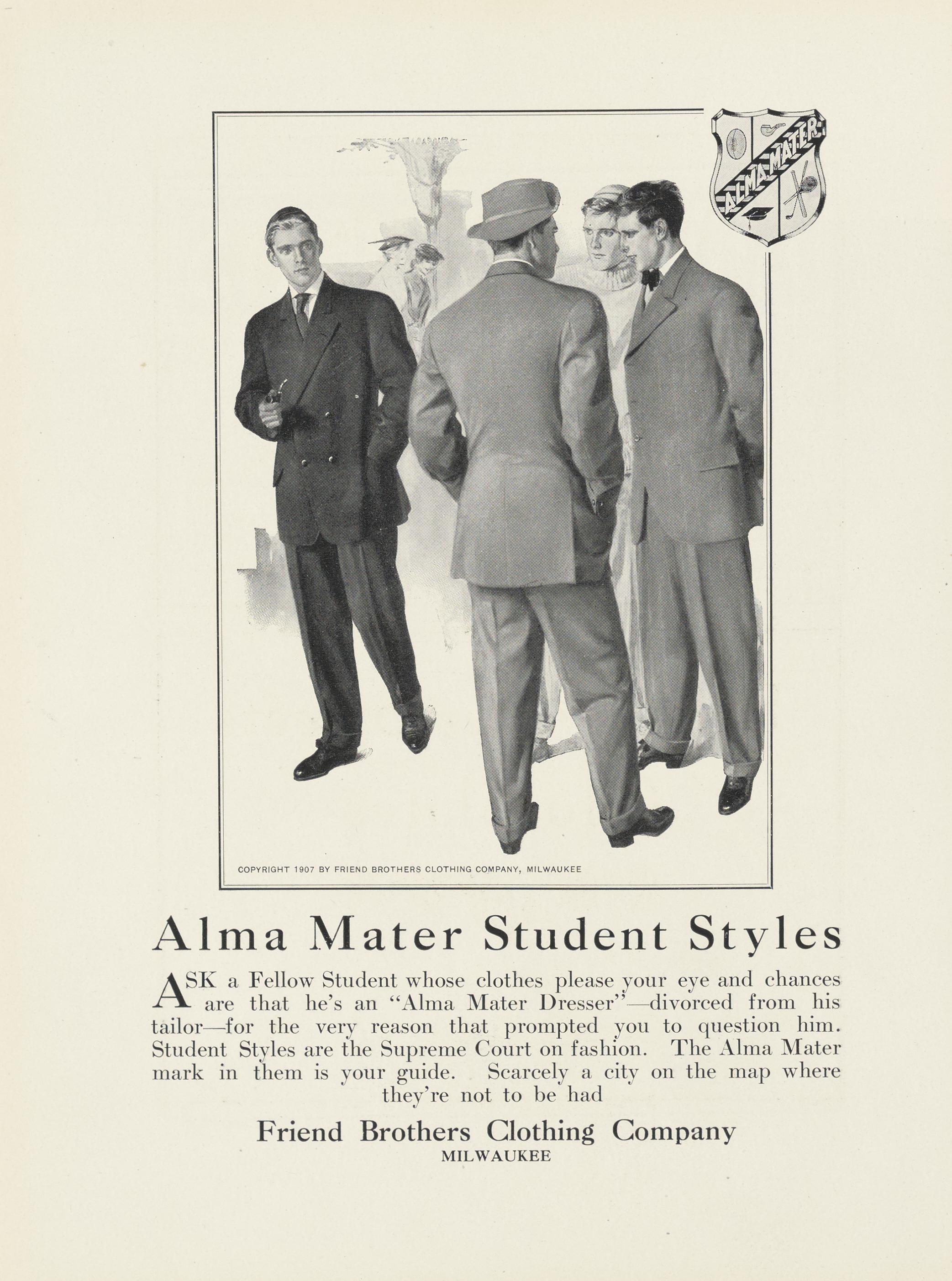 ALMA MATER

COPYRIGHT 1907 BY FRIEND BROTHERS CLOTHING COMPANY, MILWAUKEE

Alma Mater Student Styles

ASK a Fellow Student whose clothes please your eye and chances are that he's an "Alma Mater Dresser"—divorced from his tailor—for the very reason that prompted you to question him. Student Styles are the Supreme Court on fashion. The Alma Mater mark in them is your guide. Scarcely a city on the map where they're not to be had

Friend Brothers Clothing Company
MILWAUKEE